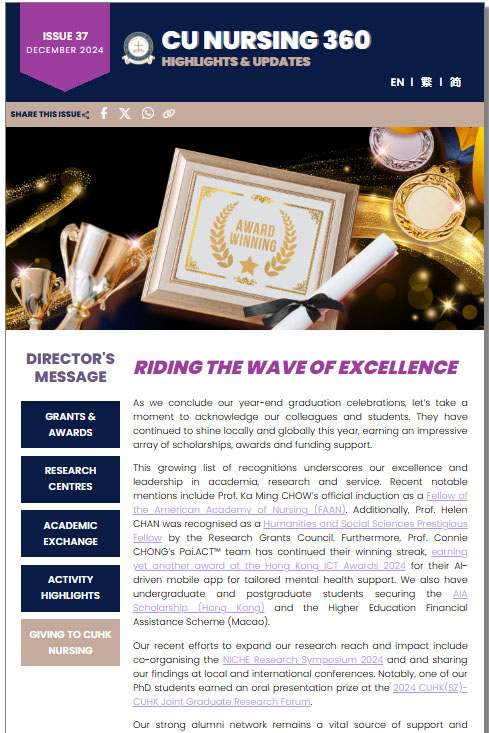 ISSUE 37
DECEMBER 2024

CU NURSING 360
HIGHLIGHTS & UPDATES

EN | 繁 | 简

SHARE THIS ISSUE

AWARD WINNING

DIRECTOR'S MESSAGE

GRANTS & AWARDS

RESEARCH CENTRES

ACADEMIC EXCHANGE

ACTIVITY HIGHLIGHTS

GIVING TO CUHK NURSING

RIDING THE WAVE OF EXCELLENCE

As we conclude our year-end graduation celebrations, let's take a moment to acknowledge our colleagues and students. They have continued to shine locally and globally this year, earning an impressive array of scholarships, awards and funding support.

This growing list of recognitions underscores our excellence and leadership in academia, research and service. Recent notable mentions include Prof. Ka Ming CHOW's official induction as a Fellow of the American Academy of Nursing (FAAN). Additionally, Prof. Helen CHAN was recognised as a Humanities and Social Sciences Prestigious Fellow by the Research Grants Council. Furthermore, Prof. Connie CHONG's Pai.ACT™ team has continued their winning streak, earning yet another award at the Hong Kong ICT Awards 2024 for their AI-driven mobile app for tailored mental health support. We also have undergraduate and postgraduate students securing the AIA Scholarship (Hong Kong) and the Higher Education Financial Assistance Scheme (Macao).

Our recent efforts to expand our research reach and impact include co-organising the NICHE Research Symposium 2024 and and sharing our findings at local and international conferences. Notably, one of our PhD students earned an oral presentation prize at the 2024 CUHK(SZ)-CUHK Joint Graduate Research Forum.

Our strong alumni network remains a vital source of support and